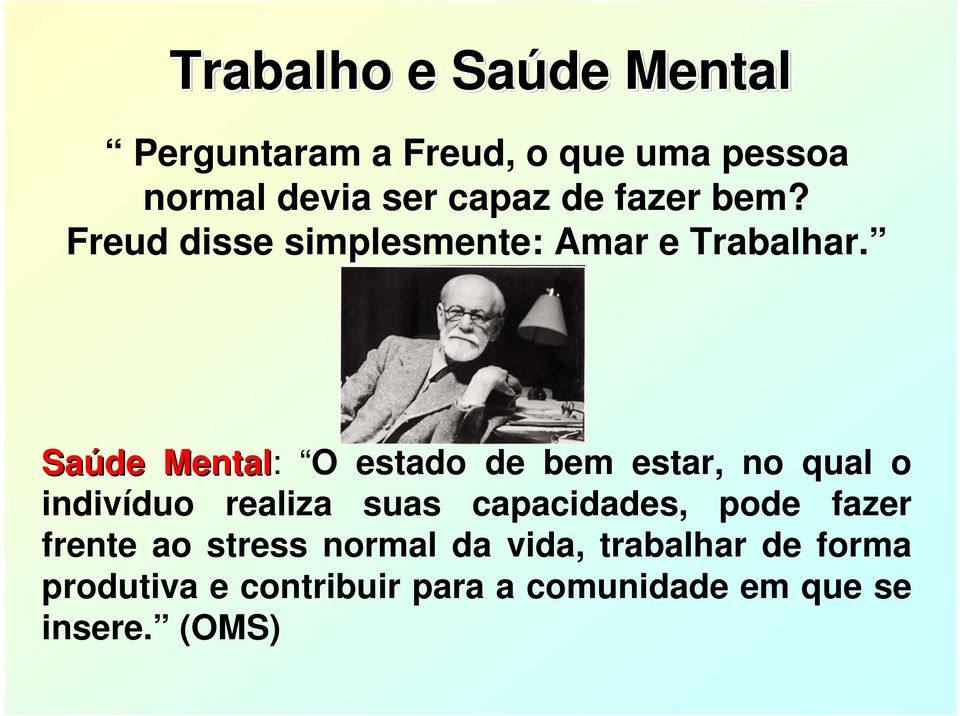 Trabalho e Saúde Mental

“ Perguntaram a Freud, o que uma pessoa normal devia ser capaz de fazer bem? Freud disse simplesmente: Amar e Trabalhar.”

Saúde Mental: “O estado de bem estar, no qual o indivíduo realiza suas capacidades, pode fazer frente ao stress normal da vida, trabalhar de forma produtiva e contribuir para a comunidade em que se insere.” (OMS)